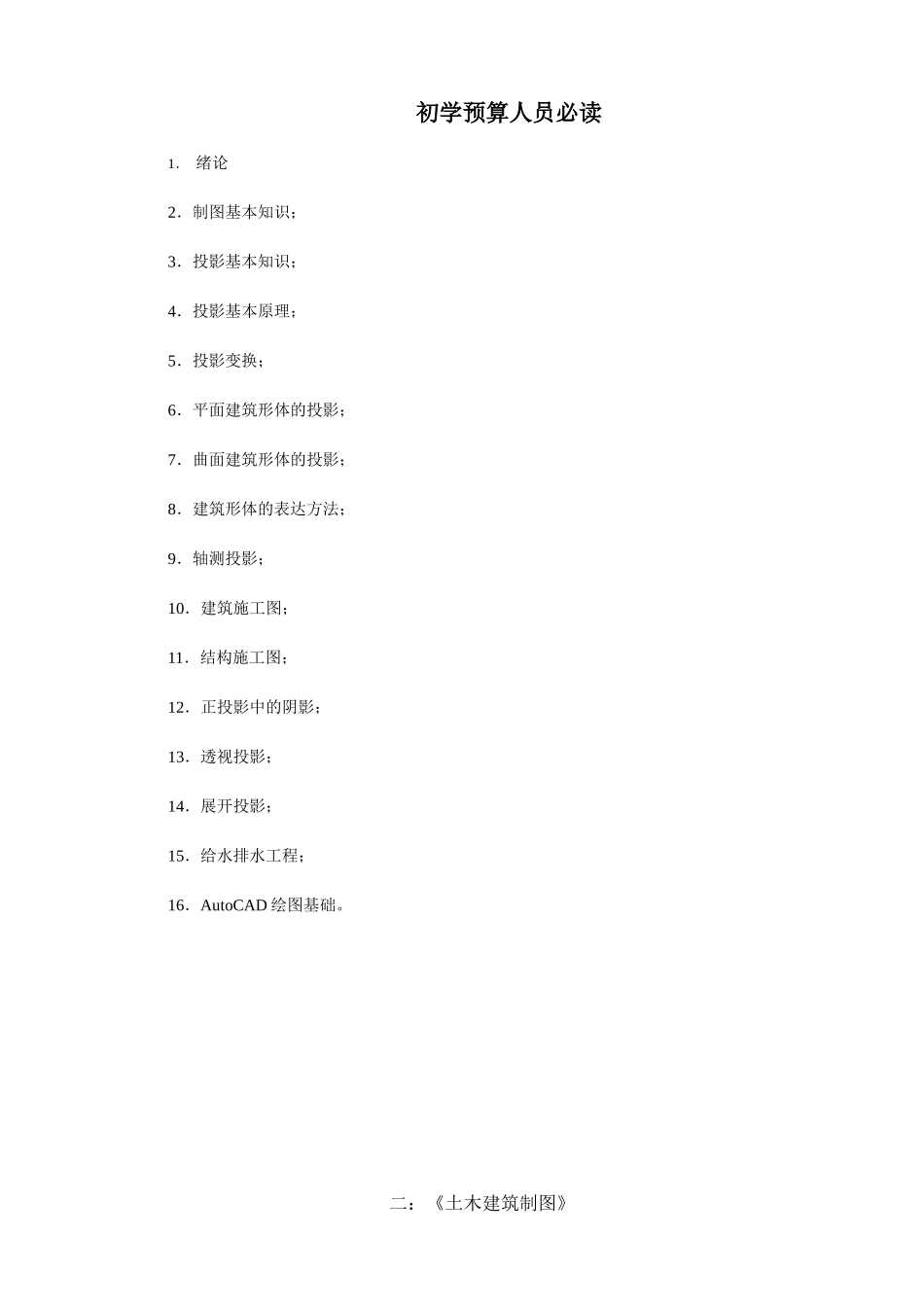 初学预算人员必读

1. 绪论

2．制图基本知识；

3．投影基本知识；

4．投影基本原理；

5．投影变换；

6．平面建筑形体的投影；

7．曲面建筑形体的投影；

8．建筑形体的表达方法；

9．轴测投影；

10．建筑施工图；

11．结构施工图；

12．正投影中的阴影；

13．透视投影；

14．展开投影；

15．给水排水工程；

16．AutoCAD 绘图基础。

二：《土木建筑制图》